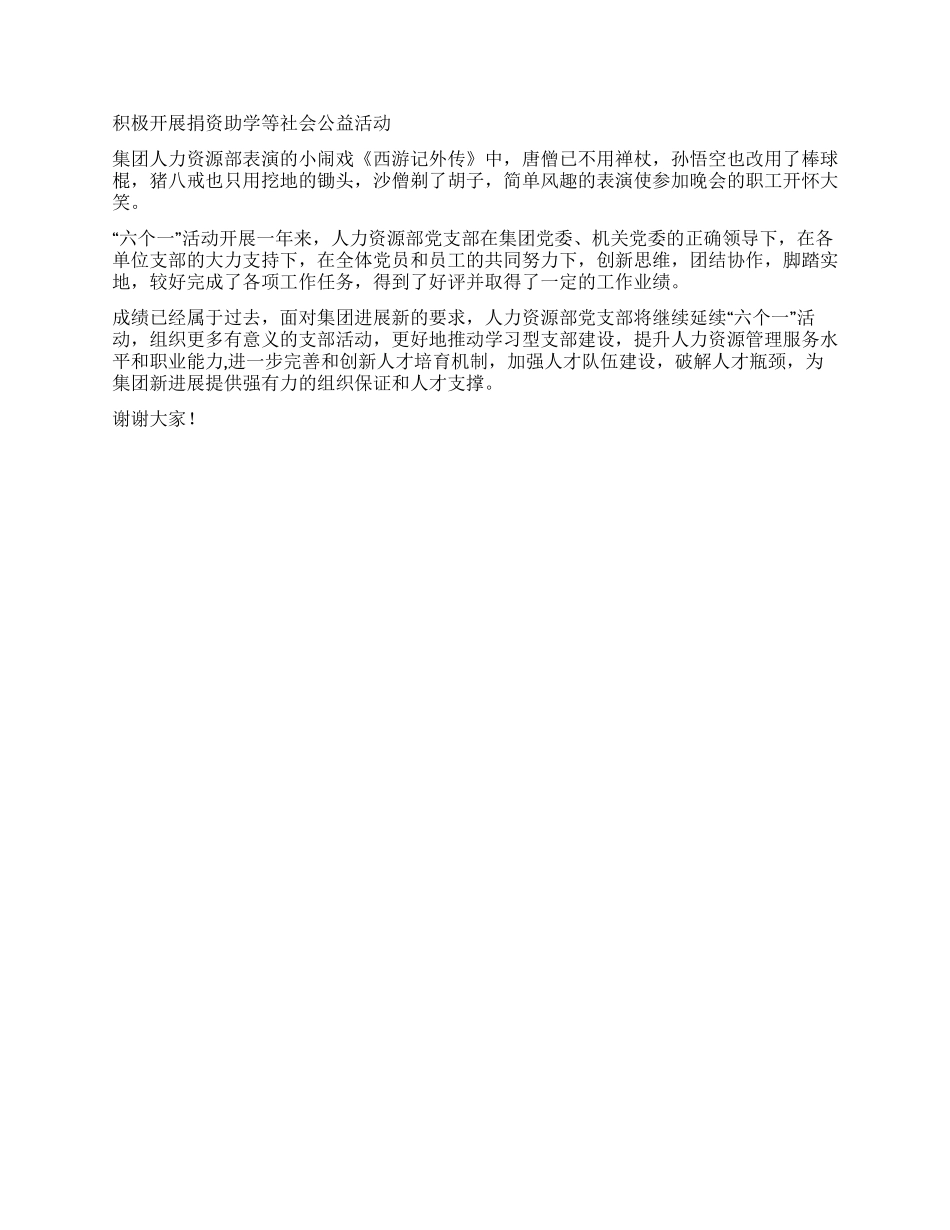 积极开展捐资助学等社会公益活动

集团人力资源部表演的小闹戏《西游记外传》中，唐僧已不用禅杖，孙悟空也改用了棒球棍，猪八戒也只用挖地的锄头，沙僧剃了胡子，简单风趣的表演使参加晚会的职工开怀大笑。

“六个一”活动开展一年来，人力资源部党支部在集团党委、机关党委的正确领导下，在各单位支部的大力支持下，在全体党员和员工的共同努力下，创新思维，团结协作，脚踏实地，较好完成了各项工作任务，得到了好评并取得了一定的工作业绩。

成绩已经属于过去，面对集团进展新的要求，人力资源部党支部将继续延续“六个一”活动，组织更多有意义的支部活动，更好地推动学习型支部建设，提升人力资源管理服务水平和职业能力,进一步完善和创新人才培育机制，加强人才队伍建设，破解人才瓶颈，为集团新进展提供强有力的组织保证和人才支撑。

谢谢大家！